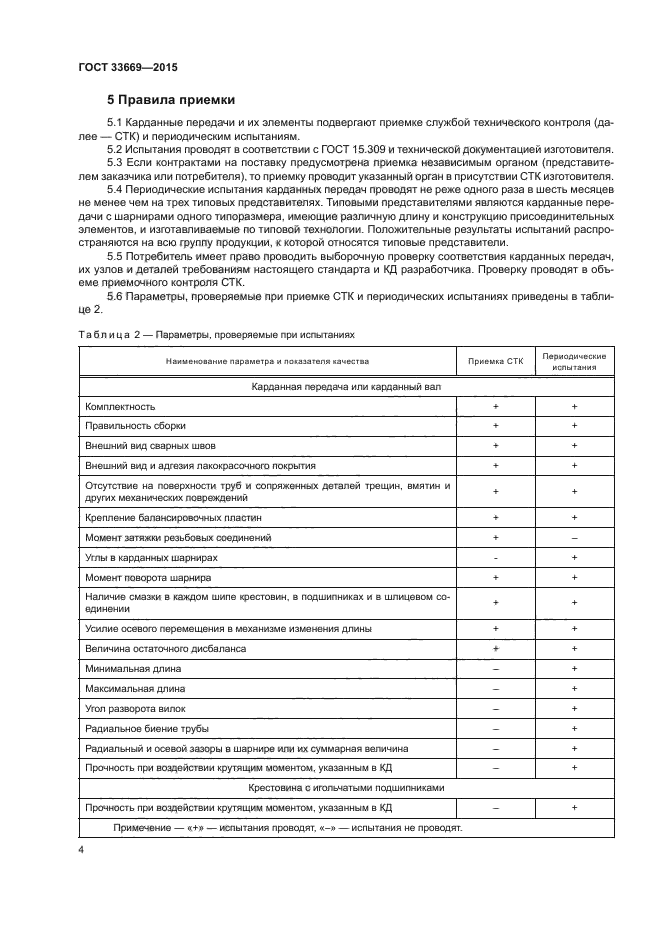 ГОСТ 33669—2015

5 Правила приемки

5.1 Карданные передачи и их элементы подвергают приемке службой технического контроля (далее — СТК) и периодическим испытаниям.

5.2 Испытания проводят в соответствии с ГОСТ 15.309 и технической документацией изготовителя.

5.3 Если контрактами на поставку предусмотрена приемка независимым органом (представителем заказчика или потребителя), то приемку проводит указанный орган в присутствии СТК изготовителя.

5.4 Периодические испытания карданных передач проводят не реже одного раза в шесть месяцев не менее чем на трех типовых представителях. Типовыми представителями являются карданные передачи с шарнирами одного типоразмера, имеющие различную длину и конструкцию присоединительных элементов, и изготавливаемые по типовой технологии. Положительные результаты испытаний распространяются на всю группу продукции, к которой относятся типовые представители.

5.5 Потребитель имеет право проводить выборочную проверку соответствия карданных передач, их узлов и деталей требованиям настоящего стандарта и КД разработчика. Проверку проводят в объеме приемочного контроля СТК.

5.6 Параметры, проверяемые при приемке СТК и периодических испытаниях приведены в таблице 2.

Таблица 2 — Параметры, проверяемые при испытаниях

| Наименование параметра и показателя качества | Приемка СТК | Периодические испытания |
|---|---|---|
| Карданная передача или карданный вал | | |
| Комплектность | + | + |
| Правильность сборки | + | + |
| Внешний вид сварных швов | + | + |
| Внешний вид и адгезия лакокрасочного покрытия | + | + |
| Отсутствие на поверхности труб и сопряженных деталей трещин, вмятин и других механических повреждений | + | + |
| Крепление балансировочных пластин | + | + |
| Момент затяжки резьбовых соединений | + | – |
| Углы в карданных шарнирах | - | + |
| Момент поворота шарнира | + | + |
| Наличие смазки в каждом шипе крестовин, в подшипниках и в шлицевом соединении | + | + |
| Усилие осевого перемещения в механизме изменения длины | + | + |
| Величина остаточного дисбаланса | + | + |
| Минимальная длина | – | + |
| Максимальная длина | – | + |
| Угол разворота вилок | – | + |
| Радиальное биение трубы | – | + |
| Радиальный и осевой зазоры в шарнире или их суммарная величина | – | + |
| Прочность при воздействии крутящим моментом, указанным в КД | – | + |
| Крестовина с игольчатыми подшипниками | | |
| Прочность при воздействии крутящим моментом, указанным в КД | – | + |
| Примечание — «+» — испытания проводят, «–» — испытания не проводят. | | |

4